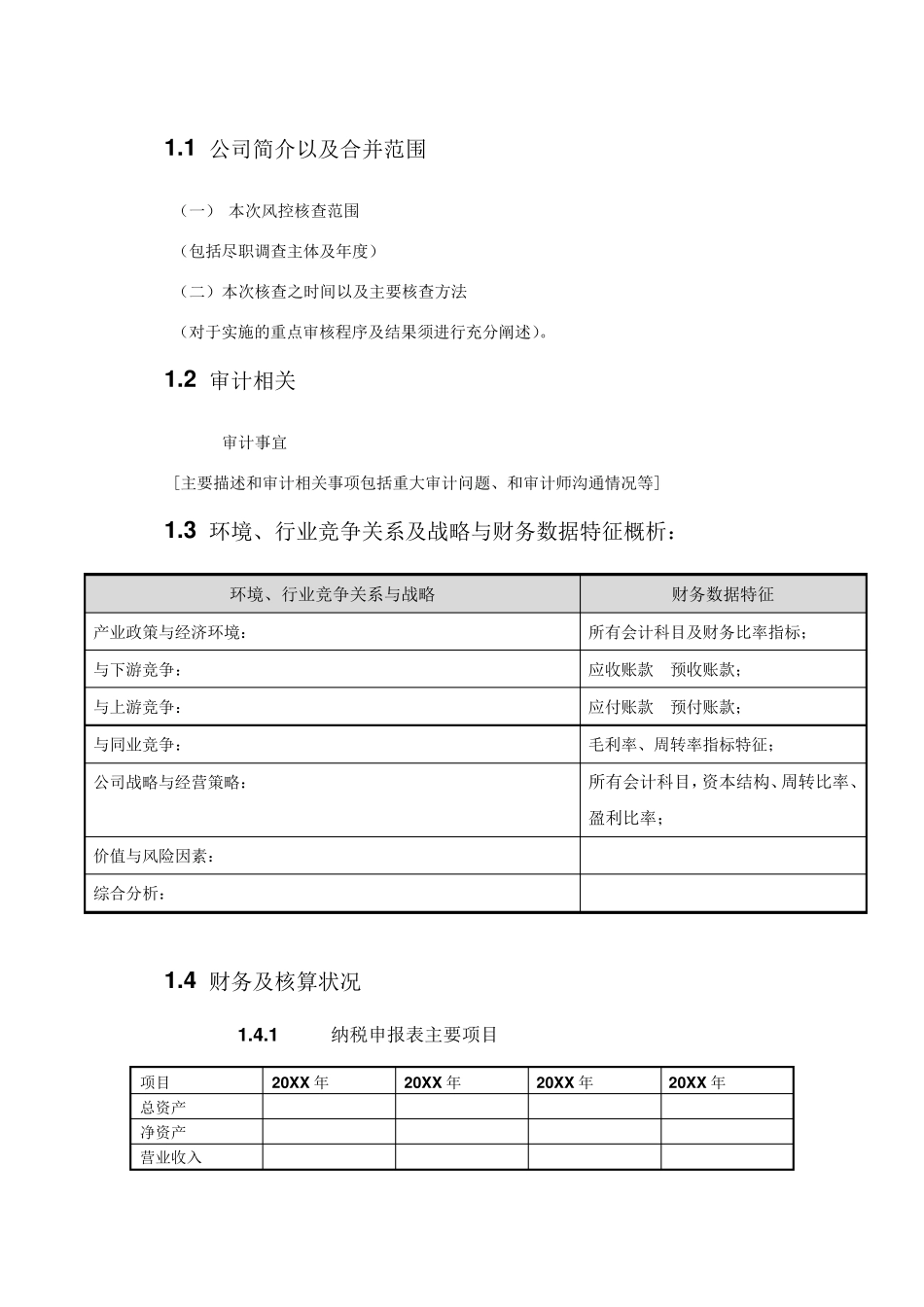 1.1 公司简介以及合并范围

（一） 本次风控核查范围

（包括尽职调查主体及年度）

（二）本次核查之时间以及主要核查方法

（对于实施的重点审核程序及结果须进行充分阐述）。

1.2 审计相关

审计事宜

［主要描述和审计相关事项包括重大审计问题、和审计师沟通情况等］

1.3 环境、行业竞争关系及战略与财务数据特征概析：

| 环境、行业竞争关系与战略 | 财务数据特征 |
|---|---|
| 产业政策与经济环境： | 所有会计科目及财务比率指标； |
| 与下游竞争： | 应收账款 预收账款； |
| 与上游竞争： | 应付账款 预付账款； |
| 与同业竞争： | 毛利率、周转率指标特征； |
| 公司战略与经营策略： | 所有会计科目，资本结构、周转比率、盈利比率； |
| 价值与风险因素： | |
| 综合分析： | |

1.4 财务及核算状况

1.4.1 纳税申报表主要项目

| 项目 | 20XX年 | 20XX年 | 20XX年 | 20XX年 |
|---|---|---|---|---|
| 总资产 | | | | |
| 净资产 | | | | |
| 营业收入 | | | | |